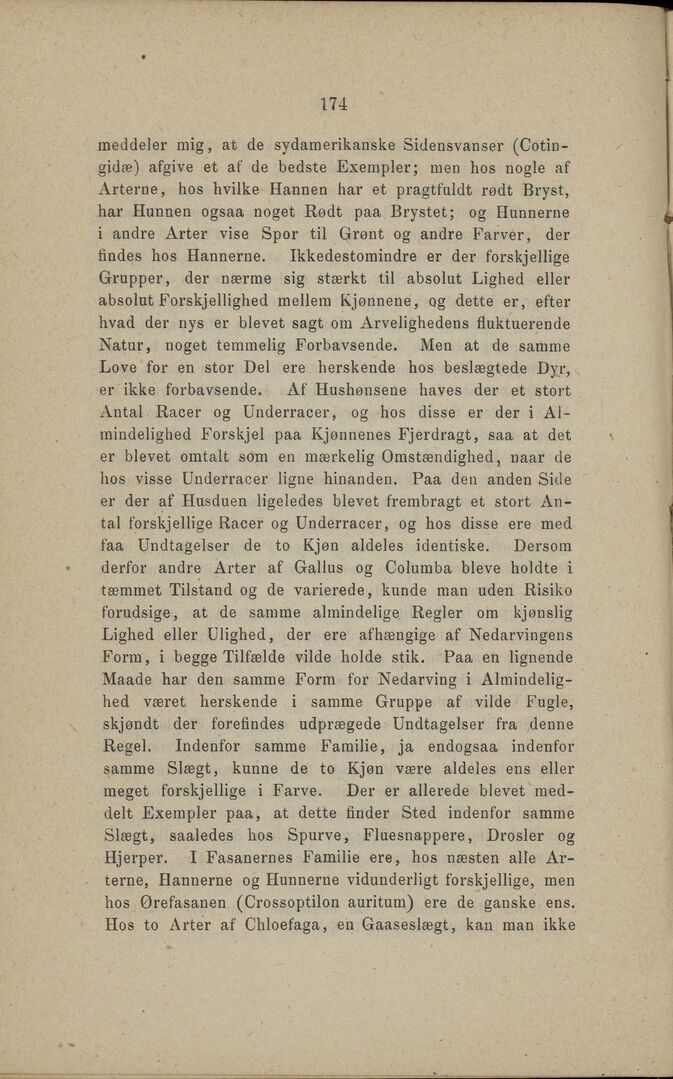 174

meddeler mig, at de sydamerikanske Sidensvanser (Cotingidæ) afgive et af de bedste Exempler; men hos nogle af Arterne, hos hvilke Hannen har et pragtfuldt rødt Bryst, har Hunnen ogsaa noget Rødt paa Brystet; og Hunnerne i andre Arter vise Spor til Grønt og andre Farver, der findes hos Hannerne. Ikkedestomindre er der forskjellige Grupper, der nærme sig stærkt til absolut Lighed eller absolut Forskjellighed mellem Kjønnene, og dette er, efter hvad der nys er blevet sagt om Arvelighedens fluktuerende Natur, noget temmelig Forbavsende. Men at de samme Love for en stor Del ere herskende hos beslægtede Dyr, er ikke forbavsende. Af Hushønsene haves der et stort Antal Racer og Underracer, og hos disse er der i Almindelighed Forskjel paa Kjønnenes Fjerdragt, saa at det er blevet omtalt som en mærkelig Omstændighed, naar de hos visse Underracer ligne hinanden. Paa den anden Side er der af Husduen ligeledes blevet frembragt et stort Antal forskjellige Racer og Underracer, og hos disse ere med faa Undtagelser de to Kjøn aldeles identiske. Dersom derfor andre Arter af Gallus og Columba bleve holdte i tæmmet Tilstand og de varierede, kunde man uden Risiko forudsige, at de samme almindelige Regler om kjønslig Lighed eller Ulighed, der ere afhængige af Nedarvingens Form, i begge Tilfælde vilde holde stik. Paa en lignende Maade har den samme Form for Nedarving i Almindelighed været herskende i samme Gruppe af vilde Fugle, skjøndt der forefindes udprægede Undtagelser fra denne Regel. Indenfor samme Familie, ja endogsaa indenfor samme Slægt, kunne de to Kjøn være aldeles ens eller meget forskjellige i Farve. Der er allerede blevet meddelt Exempler paa, at dette finder Sted indenfor samme Slægt, saaledes hos Spurve, Fluesnappere, Drosler og Hjerper. I Fasanernes Familie ere, hos næsten alle Arterne, Hannerne og Hunnerne vidunderligt forskjellige, men hos Ørefasanen (Crossoptilon auritum) ere de ganske ens. Hos to Arter af Chloefaga, en Gaaseslægt, kan man ikke